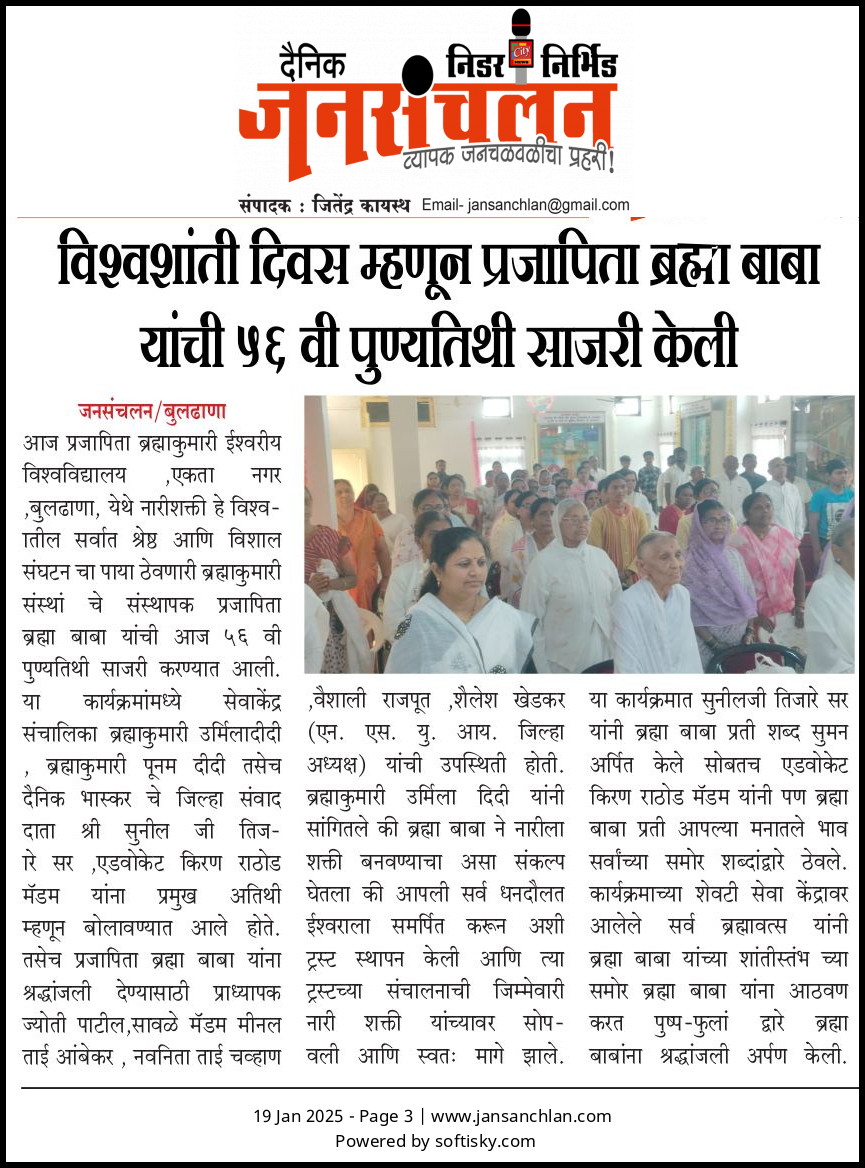 दैनिक निडर निर्भिड
जनसंचलन
व्यापक जनचळवळीचा प्रहरी!
संपादक : जितेंद्र कायस्थ Email- jansanchlan@gmail.com

विश्वशांती दिवस म्हणून प्रजापिता ब्रह्मा बाबा यांची ५६ वी पुण्यतिथी साजरी केली

जनसंचलन/बुलढाणा
आज प्रजापिता ब्रह्माकुमारी ईश्वरीय विश्वविद्यालय ,एकता नगर ,बुलढाणा, येथे नारीशक्ती हे विश्वातील सर्वात श्रेष्ठ आणि विशाल संघटन चा पाया ठेवणारी ब्रह्माकुमारी संस्थां चे संस्थापक प्रजापिता ब्रह्मा बाबा यांची आज ५६ वी पुण्यतिथी साजरी करण्यात आली. या कार्यक्रमांमध्ये सेवाकेंद्र संचालिका ब्रह्माकुमारी उर्मिलादीदी , ब्रह्माकुमारी पूनम दीदी तसेच दैनिक भास्कर चे जिल्हा संवाद दाता श्री सुनील जी तिजारे सर ,एडवोकेट किरण राठोड मॅडम यांना प्रमुख अतिथी म्हणून बोलावण्यात आले होते. तसेच प्रजापिता ब्रह्मा बाबा यांना श्रद्धांजली देण्यासाठी प्राध्यापक ज्योती पाटील,सावळे मॅडम मीनल ताई आंबेकर , नवनिता ताई चव्हाण ,वैशाली राजपूत ,शैलेश खेडकर (एन. एस. यु. आय. जिल्हा अध्यक्ष) यांची उपस्थिती होती. ब्रह्माकुमारी उर्मिला दिदी यांनी सांगितले की ब्रह्मा बाबा ने नारीला शक्ती बनवण्याचा असा संकल्प घेतला की आपली सर्व धनदौलत ईश्वराला समर्पित करून अशी ट्रस्ट स्थापन केली आणि त्या ट्रस्टच्या संचालनाची जिम्मेवारी नारी शक्ती यांच्यावर सोपवली आणि स्वतः मागे झाले. या कार्यक्रमात सुनीलजी तिजारे सर यांनी ब्रह्मा बाबा प्रती शब्द सुमन अर्पित केले सोबतच एडवोकेट किरण राठोड मॅडम यांनी पण ब्रह्मा बाबा प्रती आपल्या मनातले भाव सर्वांच्या समोर शब्दांद्वारे ठेवले. कार्यक्रमाच्या शेवटी सेवा केंद्रावर आलेले सर्व ब्रह्मावत्स यांनी ब्रह्मा बाबा यांच्या शांतीस्तंभ च्या समोर ब्रह्मा बाबा यांना आठवण करत पुष्प-फुलां द्वारे ब्रह्मा बाबांना श्रद्धांजली अर्पण केली.

19 Jan 2025 - Page 3 | www.jansanchlan.com
Powered by softisky.com